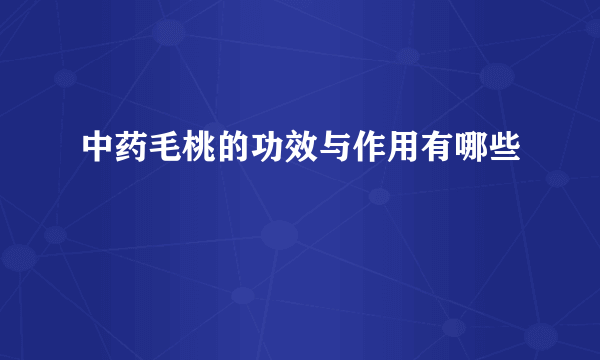 中药毛桃的功效与作用有哪些